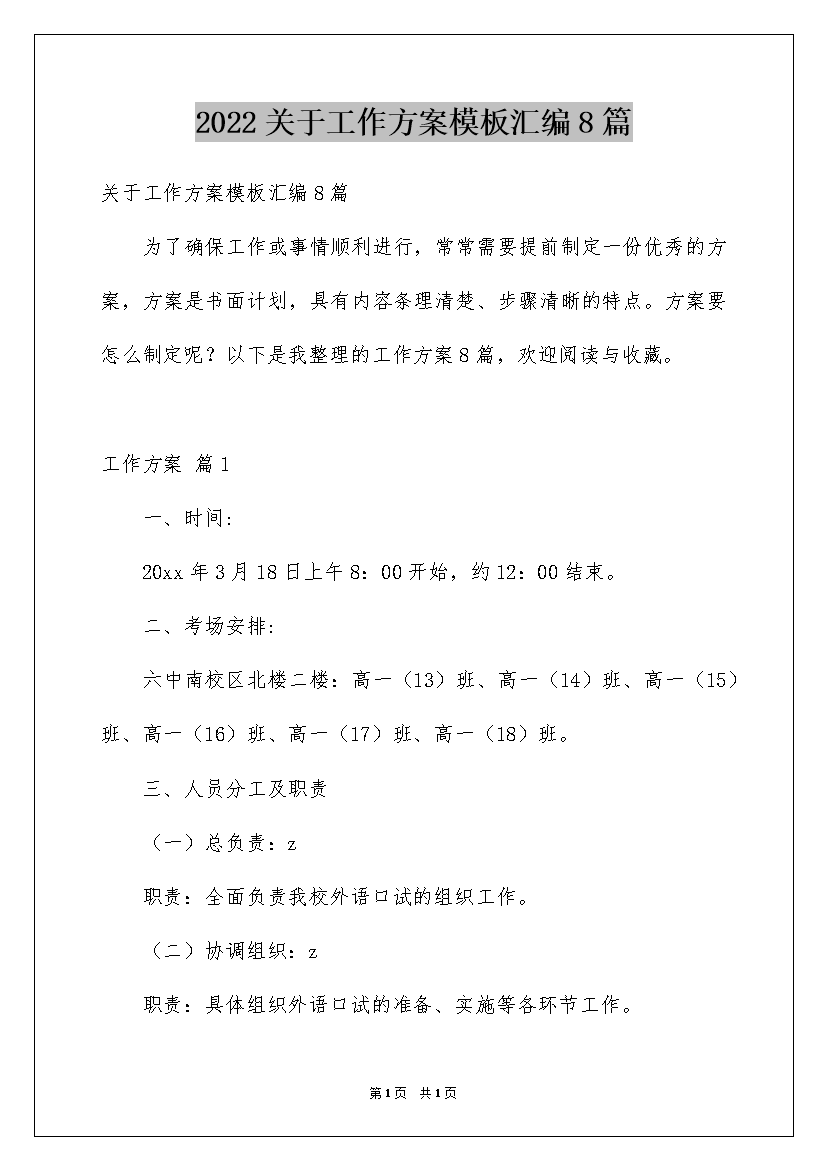 2022关于工作方案模板汇编8篇

关于工作方案模板汇编8篇

为了确保工作或事情顺利进行，常常需要提前制定一份优秀的方案，方案是书面计划，具有内容条理清楚、步骤清晰的特点。方案要怎么制定呢？以下是我整理的工作方案8篇，欢迎阅读与收藏。

工作方案 篇1

一、时间:

20xx年3月18日上午8：00开始，约12：00结束。

二、考场安排:

六中南校区北楼二楼：高一（13）班、高一（14）班、高一（15）班、高一（16）班、高一（17）班、高一（18）班。

三、人员分工及职责

（一）总负责：z

职责：全面负责我校外语口试的组织工作。

（二）协调组织：z

职责：具体组织外语口试的准备、实施等各环节工作。

第1页 共1页